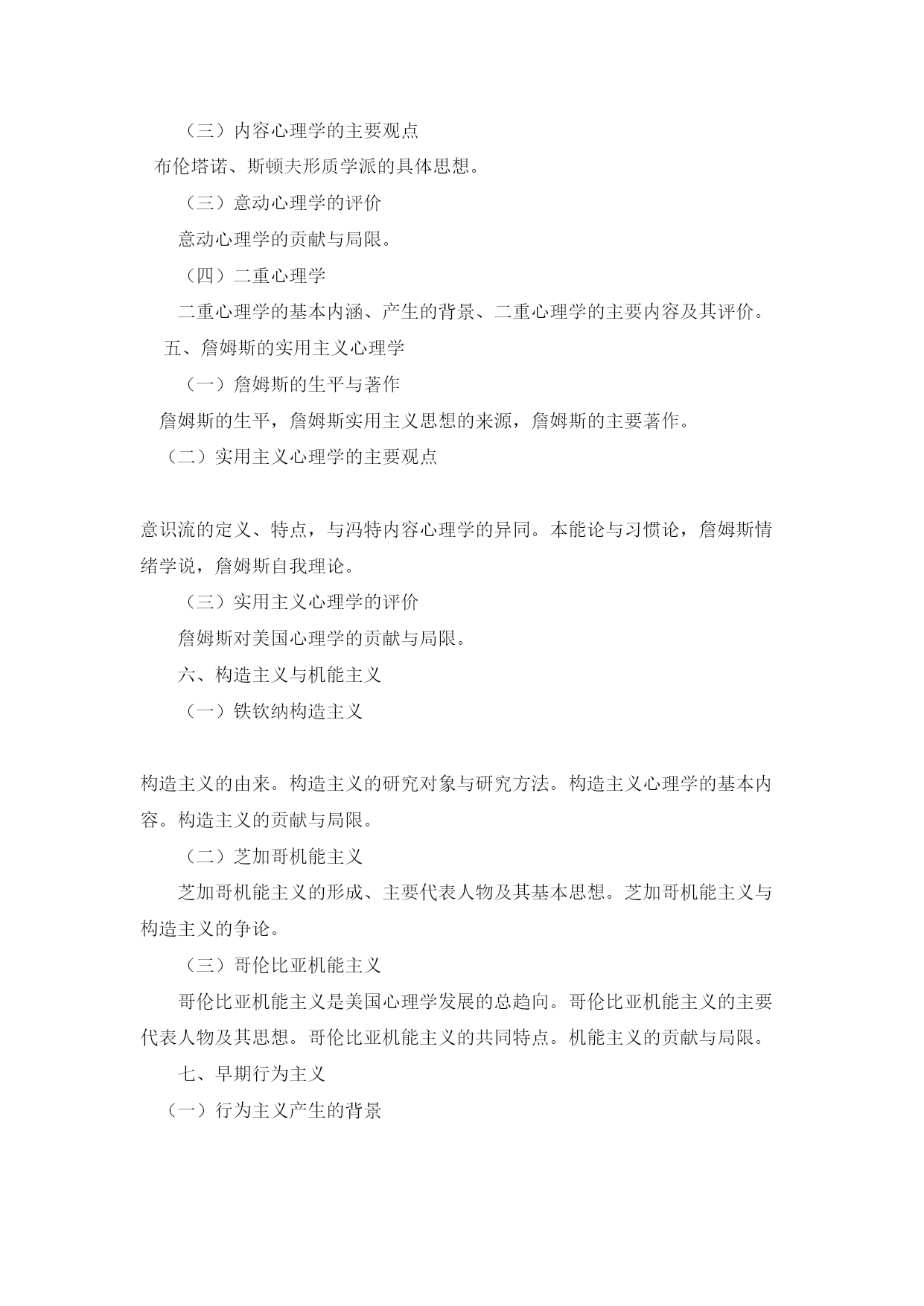 （三）内容心理学的主要观点

布伦塔诺、斯顿夫形质学派的具体思想。

（三）意动心理学的评价

意动心理学的贡献与局限。

（四）二重心理学

二重心理学的基本内涵、产生的背景、二重心理学的主要内容及其评价。

五、詹姆斯的实用主义心理学

（一）詹姆斯的生平与著作

詹姆斯的生平，詹姆斯实用主义思想的来源，詹姆斯的主要著作。

（二）实用主义心理学的主要观点

意识流的定义、特点，与冯特内容心理学的异同。本能论与习惯论，詹姆斯情绪学说，詹姆斯自我理论。

（三）实用主义心理学的评价

詹姆斯对美国心理学的贡献与局限。

六、构造主义与机能主义

（一）铁钦纳构造主义

构造主义的由来。构造主义的研究对象与研究方法。构造主义心理学的基本内容。构造主义的贡献与局限。

（二）芝加哥机能主义

芝加哥机能主义的形成、主要代表人物及其基本思想。芝加哥机能主义与构造主义的争论。

（三）哥伦比亚机能主义

哥伦比亚机能主义是美国心理学发展的总趋向。哥伦比亚机能主义的主要代表人物及其思想。哥伦比亚机能主义的共同特点。机能主义的贡献与局限。

七、早期行为主义

（一）行为主义产生的背景